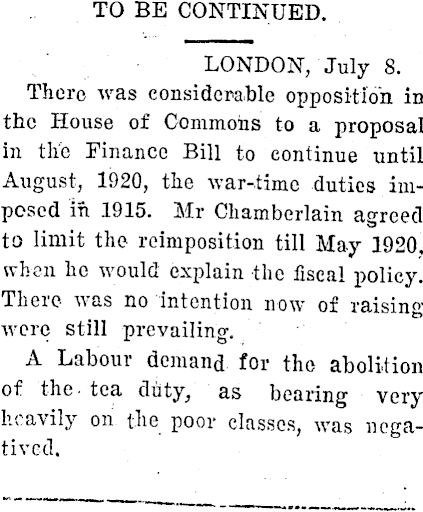 TO BE CONTINUED.

LONDON, July 8.

There was considerable opposition in the House of Commons to a proposal in the Finance Bill to continue until August, 1920, the war-time duties imposed in 1915. Mr Chamberlain agreed to limit the reimposition till May 1920, when he would explain the fiscal policy. There was no intention now of raising were still prevailing.

A Labour demand for the abolition of the tea duty, as bearing very heavily on the poor classes, was negatived.